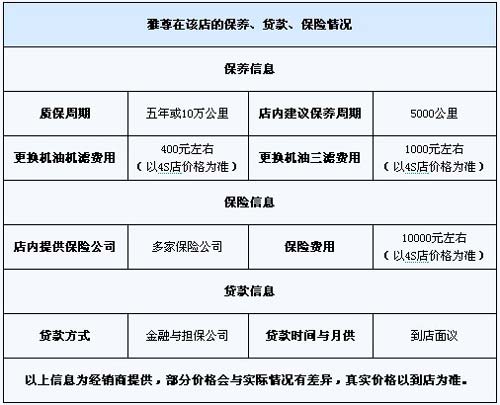 | 雅尊在该店的保养、贷款、保险情况 | | | |
|---|---|---|---|
| 保养信息 | | | |
| 质保周期 | 五年或10万公里 | 店内建议保养周期 | 5000公里 |
| 更换机油机滤费用 | 400元左右（以4S店价格为准） | 更换机油三滤费用 | 1000元左右（以4S店价格为准） |
| 保险信息 | | | |
| 店内提供保险公司 | 多家保险公司 | 保险费用 | 10000元左右（以4S店价格为准） |
| 贷款信息 | | | |
| 贷款方式 | 金融与担保公司 | 贷款时间与月供 | 到店面议 |
| 以上信息为经销商提供，部分价格会与实际情况有差异，真实价格以到店为准。 | | | |